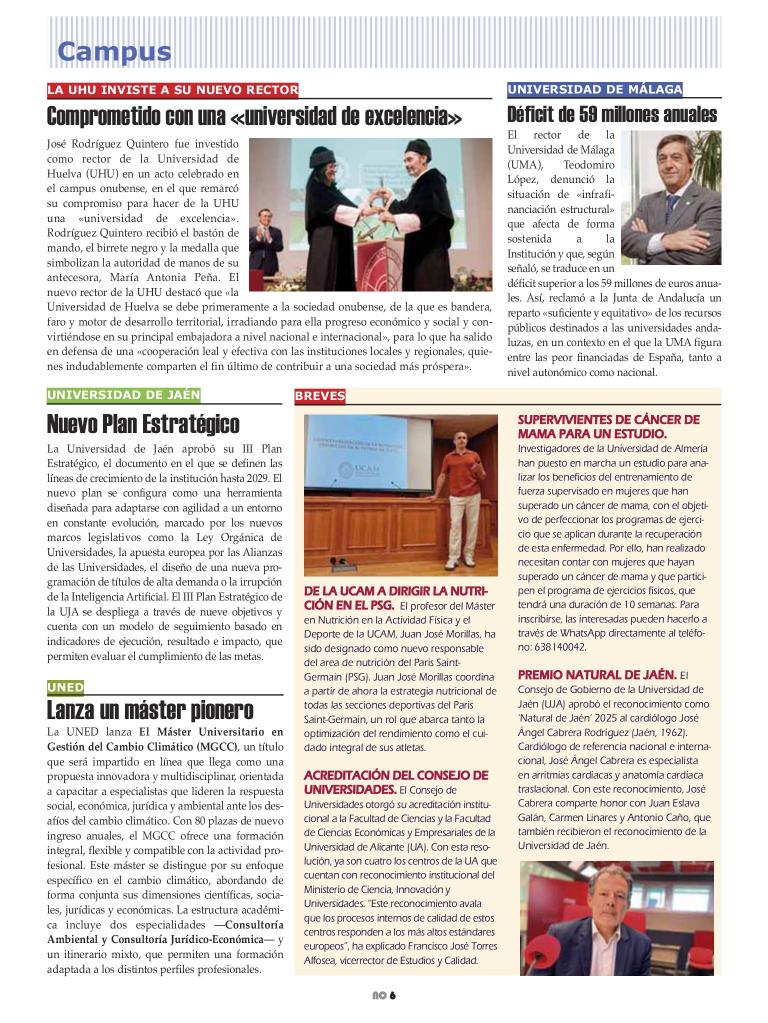 Campus

LA UHU INVISTE A SU NUEVO RECTOR

Comprometido con una «universidad de excelencia»

José Rodríguez Quintero fue investido como rector de la Universidad de Huelva (UHU) en un acto celebrado en el campus onubense, en el que remarcó su compromiso para hacer de la UHU una «universidad de excelencia». Rodríguez Quintero recibió el bastón de mando, el birrete negro y la medalla que simbolizan la autoridad de manos de su antecesora, María Antonia Peña. El nuevo rector de la UHU destacó que «la Universidad de Huelva se debe primeramente a la sociedad onubense, de la que es bandera, faro y motor de desarrollo territorial, irradiando para ella progreso económico y social y convirtiéndose en su principal embajadora a nivel nacional e internacional», para lo que ha salido en defensa de una «cooperación leal y efectiva con las instituciones locales y regionales, quienes indudablemente comparten el fin último de contribuir a una sociedad más próspera».

UNIVERSIDAD DE MÁLAGA

Déficit de 59 millones anuales

El rector de la Universidad de Málaga (UMA), Teodomiro López, denunció la situación de «infrafinanciación estructural» que afecta de forma sostenida a la Institución y que, según señaló, se traduce en un déficit superior a los 59 millones de euros anuales. Así, reclamó a la Junta de Andalucía un reparto «suficiente y equitativo» de los recursos públicos destinados a las universidades andaluzas, en un contexto en el que la UMA figura entre las peor financiadas de España, tanto a nivel autonómico como nacional.

UNIVERSIDAD DE JAÉN

Nuevo Plan Estratégico

La Universidad de Jaén aprobó su III Plan Estratégico, el documento en el que se definen las líneas de crecimiento de la institución hasta 2029. El nuevo plan se configura como una herramienta diseñada para adaptarse con agilidad a un entorno en constante evolución, marcado por los nuevos marcos legislativos como la Ley Orgánica de Universidades, la apuesta europea por las Alianzas de las Universidades, el diseño de una nueva programación de títulos de alta demanda o la irrupción de la Inteligencia Artificial. El III Plan Estratégico de la UJA se despliega a través de nueve objetivos y cuenta con un modelo de seguimiento basado en indicadores de ejecución, resultado e impacto, que permiten evaluar el cumplimiento de las metas.

UNED

Lanza un máster pionero

La UNED lanza El Máster Universitario en Gestión del Cambio Climático (MGCC), un título que será impartido en línea que llega como una propuesta innovadora y multidisciplinar, orientada a capacitar a especialistas que lideren la respuesta social, económica, jurídica y ambiental ante los desafíos del cambio climático. Con 80 plazas de nuevo ingreso anuales, el MGCC ofrece una formación integral, flexible y compatible con la actividad profesional. Este máster se distingue por su enfoque específico en el cambio climático, abordando de forma conjunta sus dimensiones científicas, sociales, jurídicas y económicas. La estructura académica incluye dos especialidades —Consultoría Ambiental y Consultoría Jurídico-Económica— y un itinerario mixto, que permiten una formación adaptada a los distintos perfiles profesionales.

BREVES

DE LA UCAM A DIRIGIR LA NUTRICIÓN EN EL PSG. El profesor del Máster en Nutrición en la Actividad Física y el Deporte de la UCAM, Juan José Morillas, ha sido designado como nuevo responsable del área de nutrición del Paris Saint-Germain (PSG). Juan José Morillas coordina a partir de ahora la estrategia nutricional de todas las secciones deportivas del Paris Saint-Germain, un rol que abarca tanto la optimización del rendimiento como el cuidado integral de sus atletas.

ACREDITACIÓN DEL CONSEJO DE UNIVERSIDADES. El Consejo de Universidades otorgó su acreditación institucional a la Facultad de Ciencias y la Facultad de Ciencias Económicas y Empresariales de la Universidad de Alicante (UA). Con esta resolución, ya son cuatro los centros de la UA que cuentan con reconocimiento institucional del Ministerio de Ciencia, Innovación y Universidades. "Este reconocimiento avala que los procesos internos de calidad de estos centros responden a los más altos estándares europeos", ha explicado Francisco José Torres Alfosea, vicerrector de Estudios y Calidad.

SUPERVIVIENTES DE CÁNCER DE MAMA PARA UN ESTUDIO. Investigadores de la Universidad de Almería han puesto en marcha un estudio para analizar los beneficios del entrenamiento de fuerza supervisado en mujeres que han superado un cáncer de mama, con el objetivo de perfeccionar los programas de ejercicio que se aplican durante la recuperación de esta enfermedad. Por ello, han realizado necesitan contar con mujeres que hayan superado un cáncer de mama y que participen el programa de ejercicios físicos, que tendrá una duración de 10 semanas. Para inscribirse, las interesadas pueden hacerlo a través de WhatsApp directamente al teléfono: 638140042.

PREMIO NATURAL DE JAÉN. El Consejo de Gobierno de la Universidad de Jaén (UJA) aprobó el reconocimiento como 'Natural de Jaén' 2025 al cardiólogo José Ángel Cabrera Rodríguez (Jaén, 1962). Cardiólogo de referencia nacional e internacional, José Ángel Cabrera es especialista en arritmias cardiacas y anatomía cardiaca traslacional. Con este reconocimiento, José Cabrera comparte honor con Juan Eslava Galán, Carmen Linares y Antonio Caño, que también recibieron el reconocimiento de la Universidad de Jaén.

nº 6